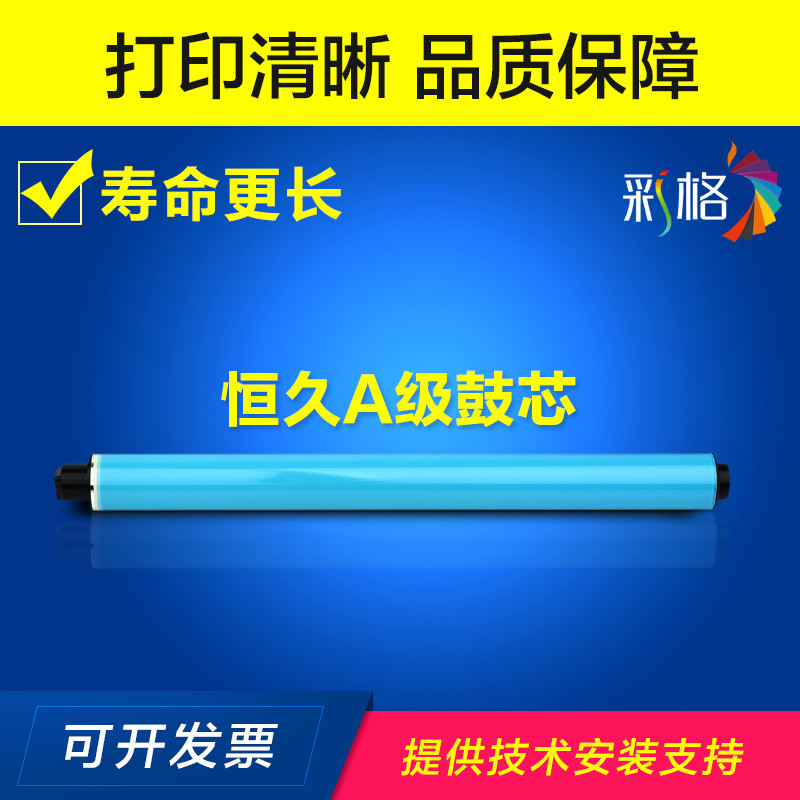 打印清晰 品质保障

寿命更长

彩格

恒久A级鼓芯

可开发票

提供技术安装支持